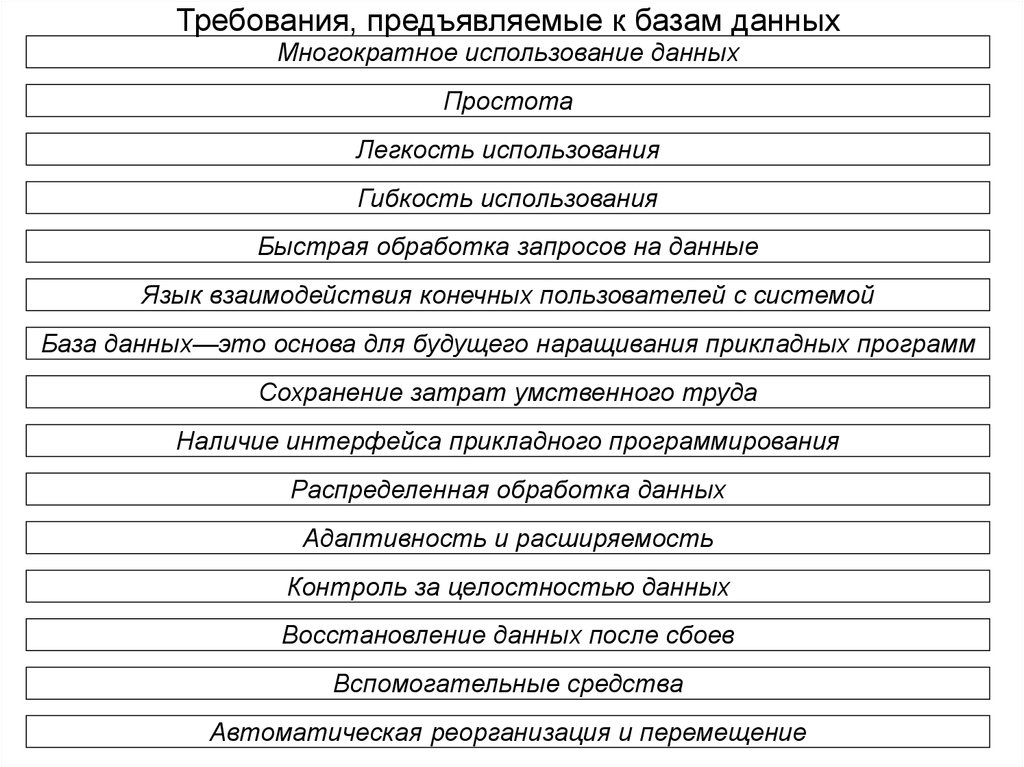 Требования, предъявляемые к базам данных

Многократное использование данных

Простота

Легкость использования

Гибкость использования

Быстрая обработка запросов на данные

Язык взаимодействия конечных пользователей с системой

База данных—это основа для будущего наращивания прикладных программ

Сохранение затрат умственного труда

Наличие интерфейса прикладного программирования

Распределенная обработка данных

Адаптивность и расширяемость

Контроль за целостностью данных

Восстановление данных после сбоев

Вспомогательные средства

Автоматическая реорганизация и перемещение